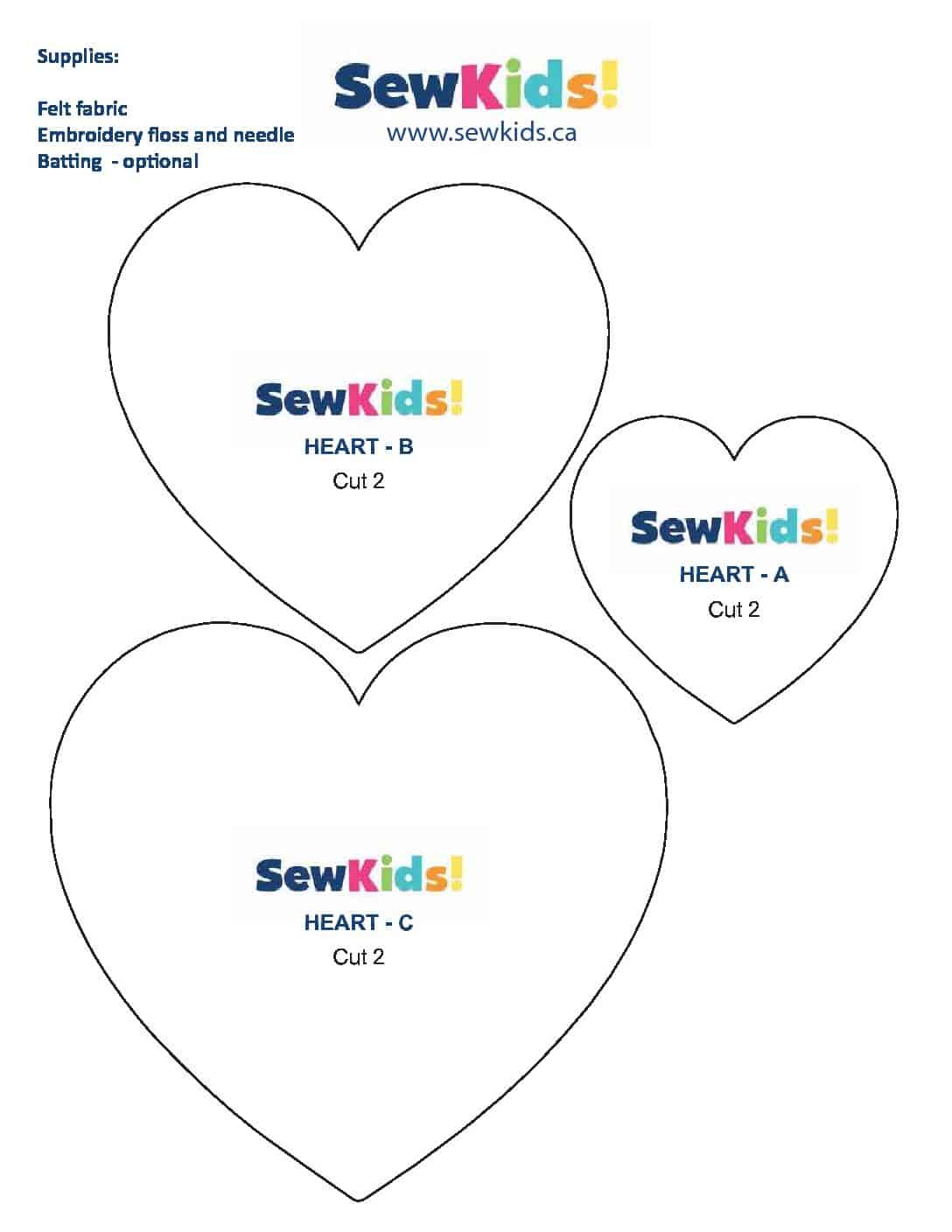 Supplies:

Felt fabric
Embroidery floss and needle
Batting - optional

SewKids!
www.sewkids.ca

SewKids!
HEART - B
Cut 2

SewKids!
HEART - A
Cut 2

SewKids!
HEART - C
Cut 2